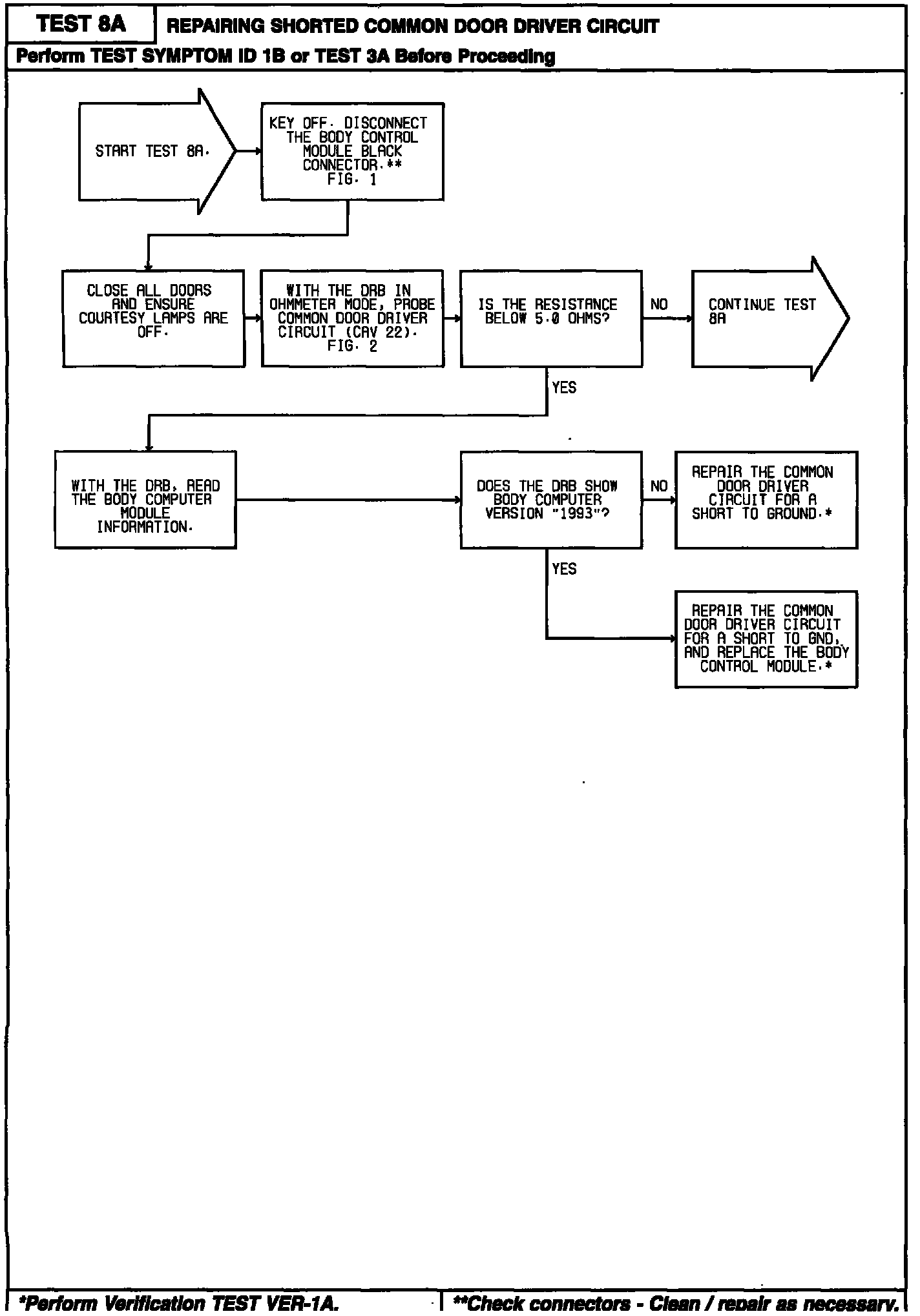 TEST 8A

REPAIRING SHORTED COMMON DOOR DRIVER CIRCUIT

Perform TEST SYMPTOM ID 1B or TEST 3A Before Proceeding

START TEST 8A.

KEY OFF. DISCONNECT THE BODY CONTROL MODULE BLACK CONNECTOR.** FIG. 1

CLOSE ALL DOORS AND ENSURE COURTESY LAMPS ARE OFF.

WITH THE DRB IN OHMMETER MODE, PROBE COMMON DOOR DRIVER CIRCUIT (CAV 22). FIG. 2

IS THE RESISTANCE BELOW 5.0 OHMS?

NO

CONTINUE TEST 8A

YES

WITH THE DRB, READ THE BODY COMPUTER MODULE INFORMATION.

DOES THE DRB SHOW BODY COMPUTER VERSION "1993"?

NO

REPAIR THE COMMON DOOR DRIVER CIRCUIT FOR A SHORT TO GROUND.*

YES

REPAIR THE COMMON DOOR DRIVER CIRCUIT FOR A SHORT TO GND, AND REPLACE THE BODY CONTROL MODULE.*

*Perform Verification TEST VER-1A.

**Check connectors - Clean / repair as necessary.